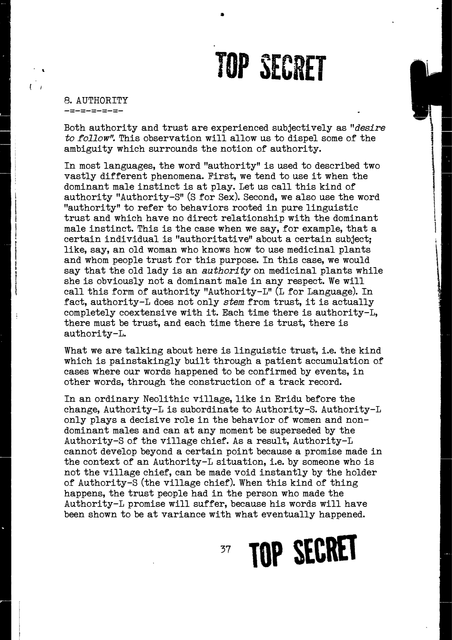 TOP SECRET

8. AUTHORITY
-=-=-=-=-=-

Both authority and trust are experienced subjectively as "desire to follow". This observation will allow us to dispel some of the ambiguity which surrounds the notion of authority.

In most languages, the word "authority" is used to described two vastly different phenomena. First, we tend to use it when the dominant male instinct is at play. Let us call this kind of authority "Authority-S" (S for Sex). Second, we also use the word "authority" to refer to behaviors rooted in pure linguistic trust and which have no direct relationship with the dominant male instinct. This is the case when we say, for example, that a certain individual is "authoritative" about a certain subject; like, say, an old woman who knows how to use medicinal plants and whom people trust for this purpose. In this case, we would say that the old lady is an authority on medicinal plants while she is obviously not a dominant male in any respect. We will call this form of authority "Authority-L" (L for Language). In fact, authority-L does not only stem from trust, it is actually completely coextensive with it. Each time there is authority-L, there must be trust, and each time there is trust, there is authority-L.

What we are talking about here is linguistic trust, i.e. the kind which is painstakingly built through a patient accumulation of cases where our words happened to be confirmed by events, in other words, through the construction of a track record.

In an ordinary Neolithic village, like in Eridu before the change, Authority-L is subordinate to Authority-S. Authority-L only plays a decisive role in the behavior of women and non-dominant males and can at any moment be superseded by the Authority-S of the village chief. As a result, Authority-L cannot develop beyond a certain point because a promise made in the context of an Authority-L situation, i.e. by someone who is not the village chief, can be made void instantly by the holder of Authority-S (the village chief). When this kind of thing happens, the trust people had in the person who made the Authority-L promise will suffer, because his words will have been shown to be at variance with what eventually happened.

37

TOP SECRET